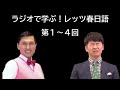 ラジオで学ぶ！レッツ春日語
第１～４回